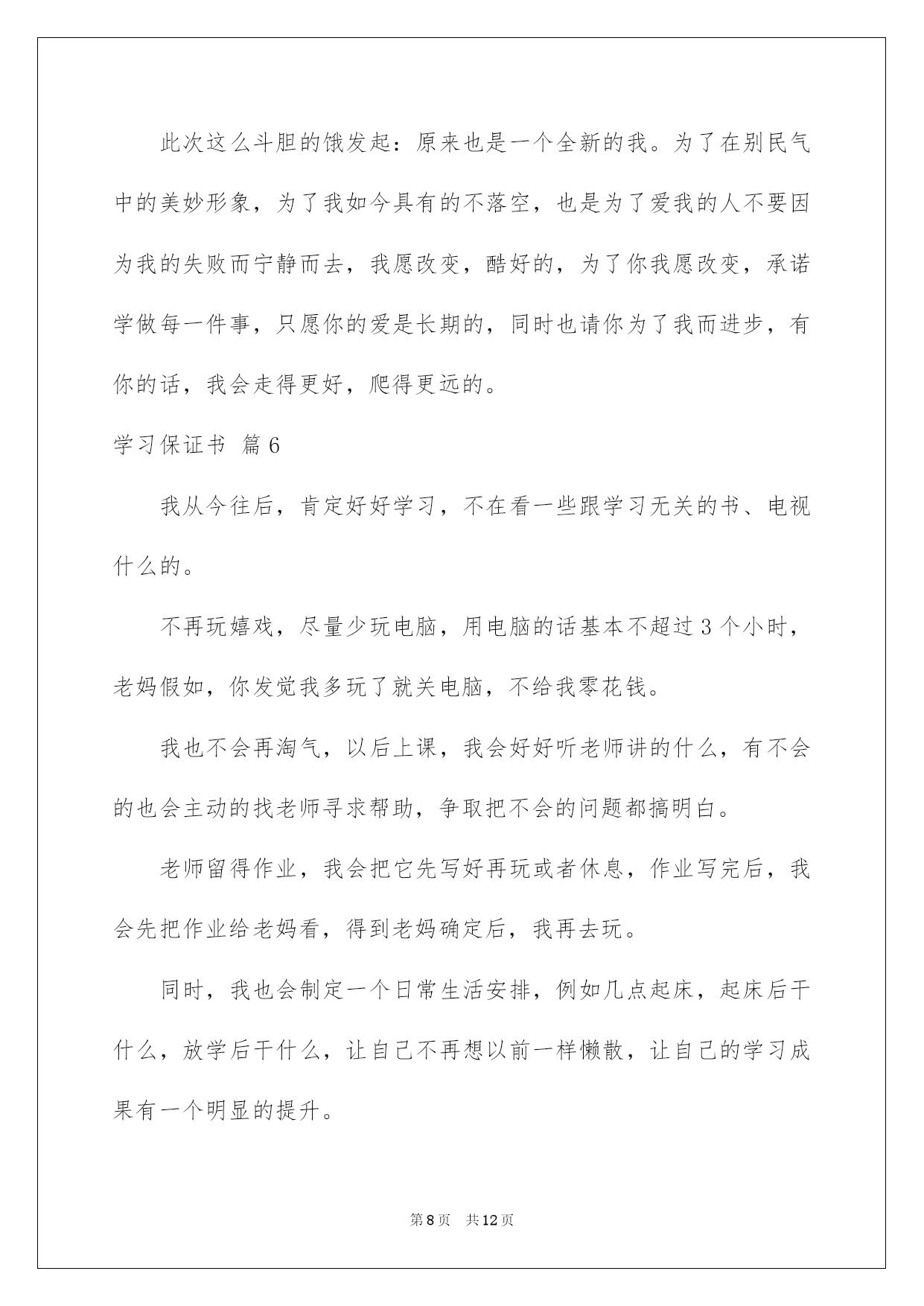 此次这么斗胆的饿发起：原来也是一个全新的我。为了在别民气中的美妙形象，为了我如今具有的不落空，也是为了爱我的人不要因为我的失败而宁静而去，我愿改变，酷好的，为了你我愿改变，承诺学做每一件事，只愿你的爱是长期的，同时也请你为了我而进步，有你的话，我会走得更好，爬得更远的。

学习保证书 篇6

我从今往后，肯定好好学习，不在看一些跟学习无关的书、电视什么的。

不再玩嬉戏，尽量少玩电脑，用电脑的话基本不超过3个小时，老妈假如，你发觉我多玩了就关电脑，不给我零花钱。

我也不会再淘气，以后上课，我会好好听老师讲的什么，有不会的也会主动的找老师寻求帮助，争取把不会的问题都搞明白。

老师留得作业，我会把它先写好再玩或者休息，作业写完后，我会先把作业给老妈看，得到老妈确定后，我再去玩。

同时，我也会制定一个日常生活安排，例如几点起床，起床后干什么，放学后干什么，让自己不再想以前一样懒散，让自己的学习成果有一个明显的提升。

第8页 共12页